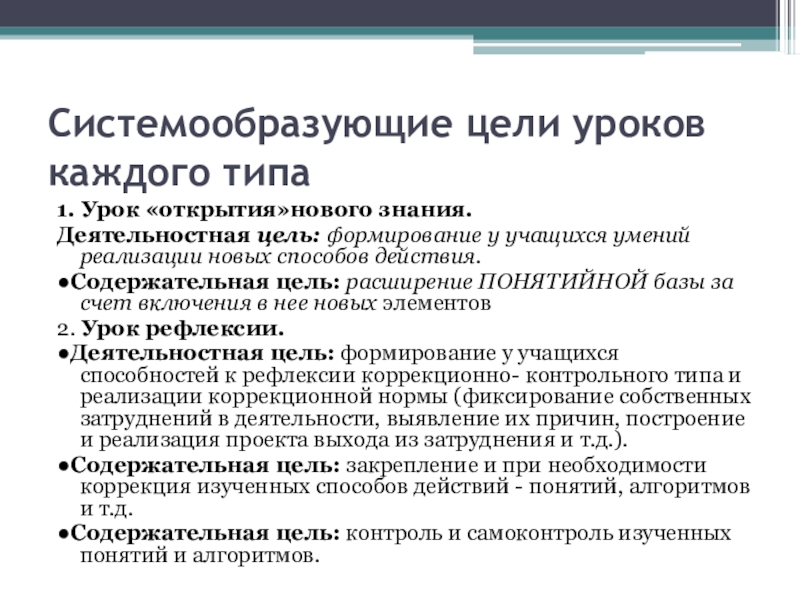 Системообразующие цели уроков каждого типа

1. Урок «открытия»нового знания.

Деятельностная цель: формирование у учащихся умений реализации новых способов действия.

●Содержательная цель: расширение ПОНЯТИЙНОЙ базы за счет включения в нее новых элементов

2. Урок рефлексии.

●Деятельностная цель: формирование у учащихся способностей к рефлексии коррекционно- контрольного типа и реализации коррекционной нормы (фиксирование собственных затруднений в деятельности, выявление их причин, построение и реализация проекта выхода из затруднения и т.д.).

●Содержательная цель: закрепление и при необходимости коррекция изученных способов действий - понятий, алгоритмов и т.д.

●Содержательная цель: контроль и самоконтроль изученных понятий и алгоритмов.